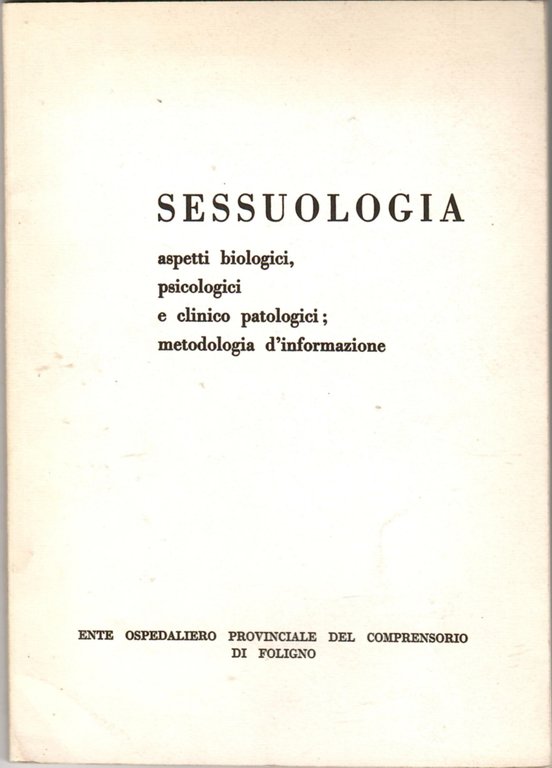 SESSUOLOGIA

aspetti biologici,
psicologici
e clinico patologici;
metodologia d'informazione

ENTE OSPEDALIERO PROVINCIALE DEL COMPRENSORIO
DI FOLIGNO